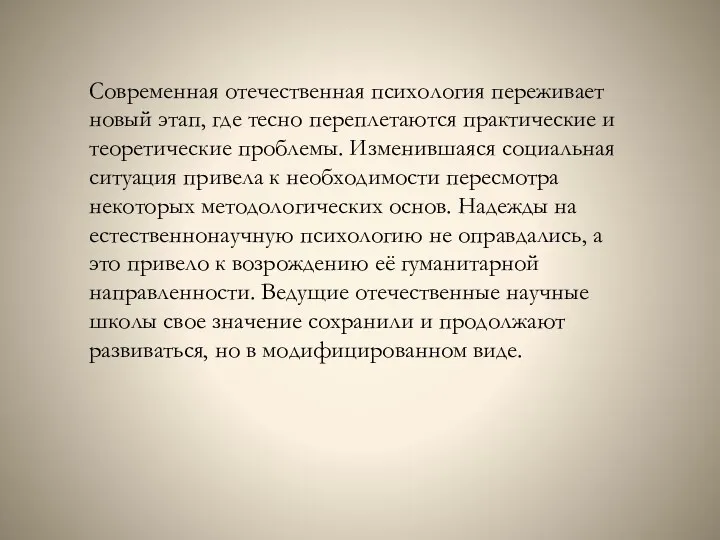 Современная отечественная психология переживает новый этап, где тесно переплетаются практические и теоретические проблемы. Изменившаяся социальная ситуация привела к необходимости пересмотра некоторых методологических основ. Надежды на естественнонаучную психологию не оправдались, а это привело к возрождению её гуманитарной направленности. Ведущие отечественные научные школы свое значение сохранили и продолжают развиваться, но в модифицированном виде.